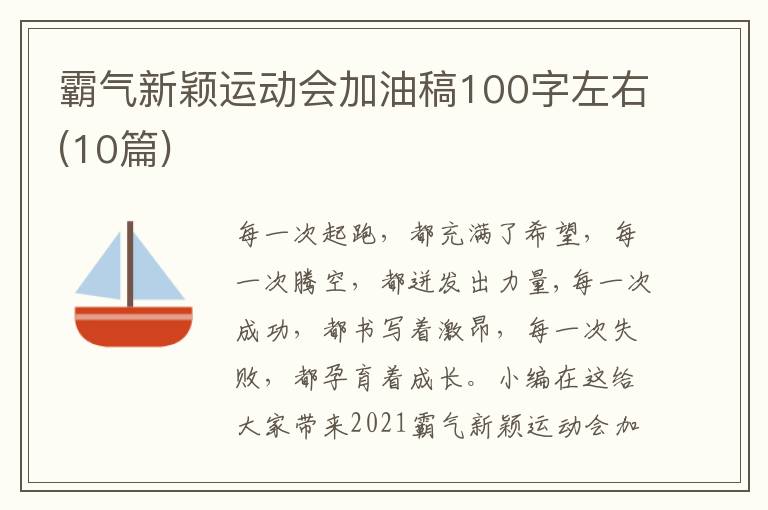 霸气新颖运动会加油稿100字左右(10篇)

每一次起跑，都充满了希望，每一次腾空，都迸发出力量，每一次成功，都书写着激昂，每一次失败，都孕育着成长。小编在这给大家带来2021霸气新颖运动会加